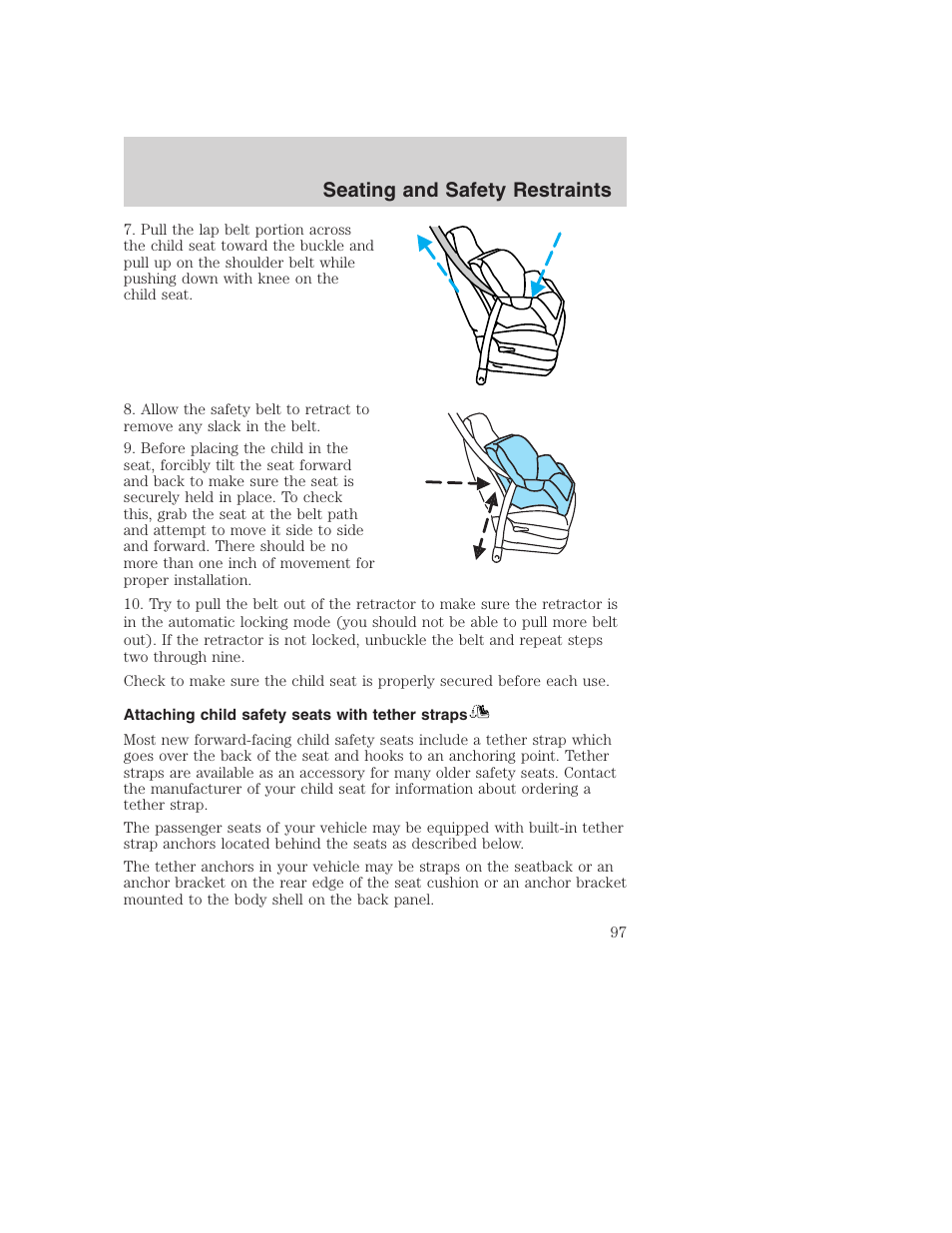 Seating and Safety Restraints

7. Pull the lap belt portion across the child seat toward the buckle and pull up on the shoulder belt while pushing down with knee on the child seat.

8. Allow the safety belt to retract to remove any slack in the belt.

9. Before placing the child in the seat, forcibly tilt the seat forward and back to make sure the seat is securely held in place. To check this, grab the seat at the belt path and attempt to move it side to side and forward. There should be no more than one inch of movement for proper installation.

10. Try to pull the belt out of the retractor to make sure the retractor is in the automatic locking mode (you should not be able to pull more belt out). If the retractor is not locked, unbuckle the belt and repeat steps two through nine.

Check to make sure the child seat is properly secured before each use.

Attaching child safety seats with tether straps

Most new forward-facing child safety seats include a tether strap which goes over the back of the seat and hooks to an anchoring point. Tether straps are available as an accessory for many older safety seats. Contact the manufacturer of your child seat for information about ordering a tether strap.

The passenger seats of your vehicle may be equipped with built-in tether strap anchors located behind the seats as described below.

The tether anchors in your vehicle may be straps on the seatback or an anchor bracket on the rear edge of the seat cushion or an anchor bracket mounted to the body shell on the back panel.

97